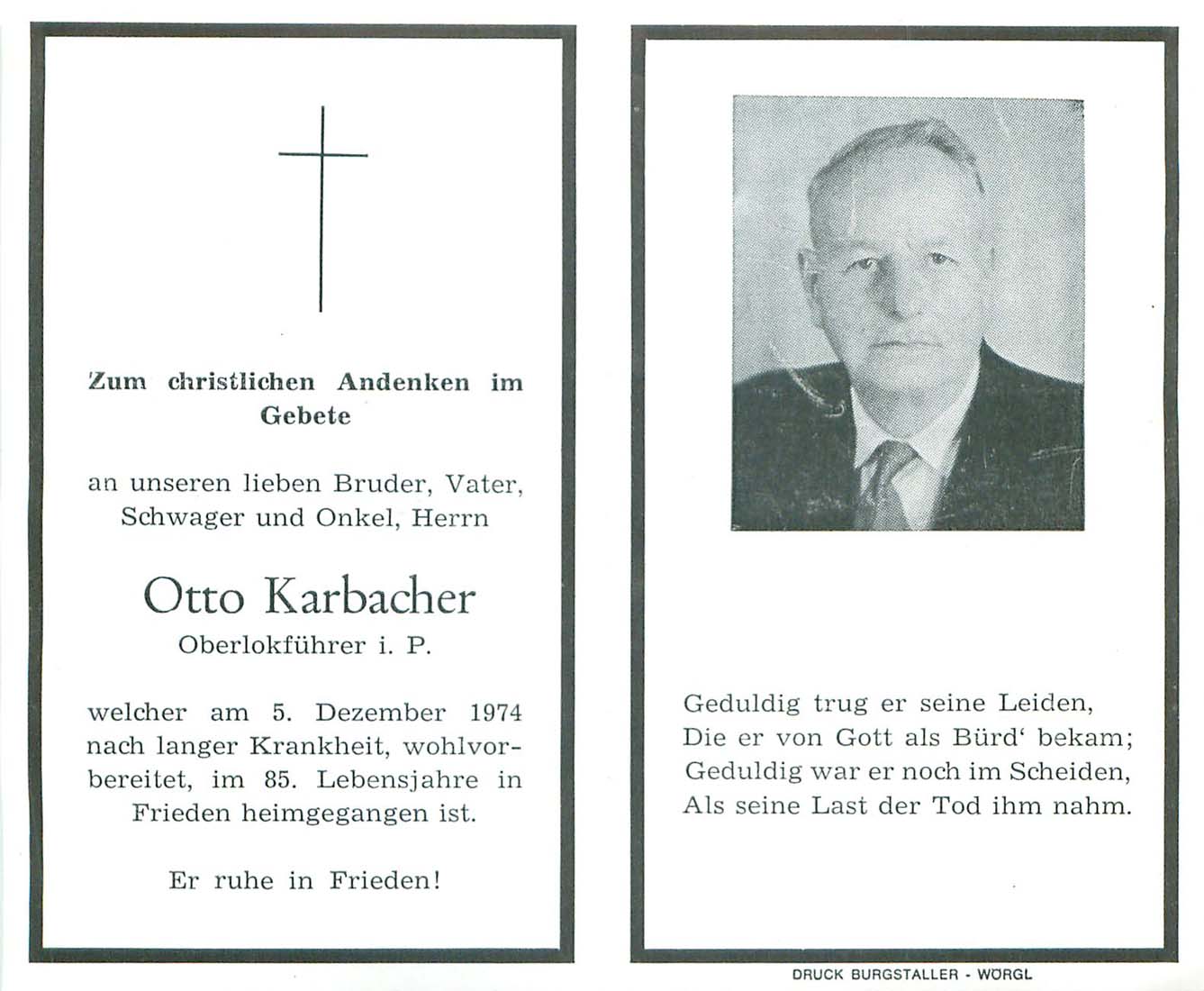 Zum christlichen Andenken im Gebete

an unseren lieben Bruder, Vater, Schwager und Onkel, Herrn

Otto Karbacher

Oberlokführer i. P.

welcher am 5. Dezember 1974 nach langer Krankheit, wohlvorbereitet, im 85. Lebensjahre in Frieden heimgegangen ist.

Er ruhe in Frieden!

Geduldig trug er seine Leiden,
Die er von Gott als Bürd' bekam;
Geduldig war er noch im Scheiden,
Als seine Last der Tod ihm nahm.

DRUCK BURGSTALLER - WÖRGL